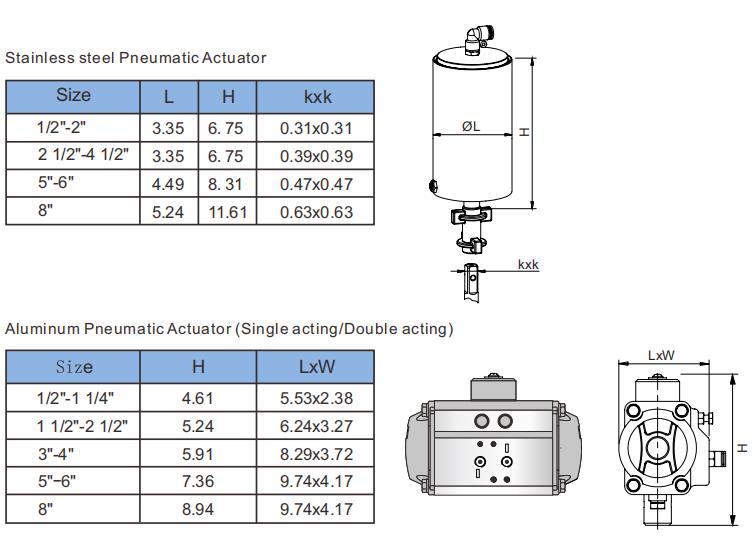 Stainless steel Pneumatic Actuator

| Size | L | H | kxk |
|---|---|---|---|
| 1/2"-2" | 3.35 | 6. 75 | 0.31x0.31 |
| 2 1/2"-4 1/2" | 3.35 | 6. 75 | 0.39x0.39 |
| 5"-6" | 4.49 | 8. 31 | 0.47x0.47 |
| 8" | 5.24 | 11.61 | 0.63x0.63 |

ØL

H

kxk

Aluminum Pneumatic Actuator (Single acting/Double acting)

| Size | H | LxW |
|---|---|---|
| 1/2"-1 1/4" | 4.61 | 5.53x2.38 |
| 1 1/2"-2 1/2" | 5.24 | 6.24x3.27 |
| 3"-4" | 5.91 | 8.29x3.72 |
| 5"-6" | 7.36 | 9.74x4.17 |
| 8" | 8.94 | 9.74x4.17 |

LxW

H